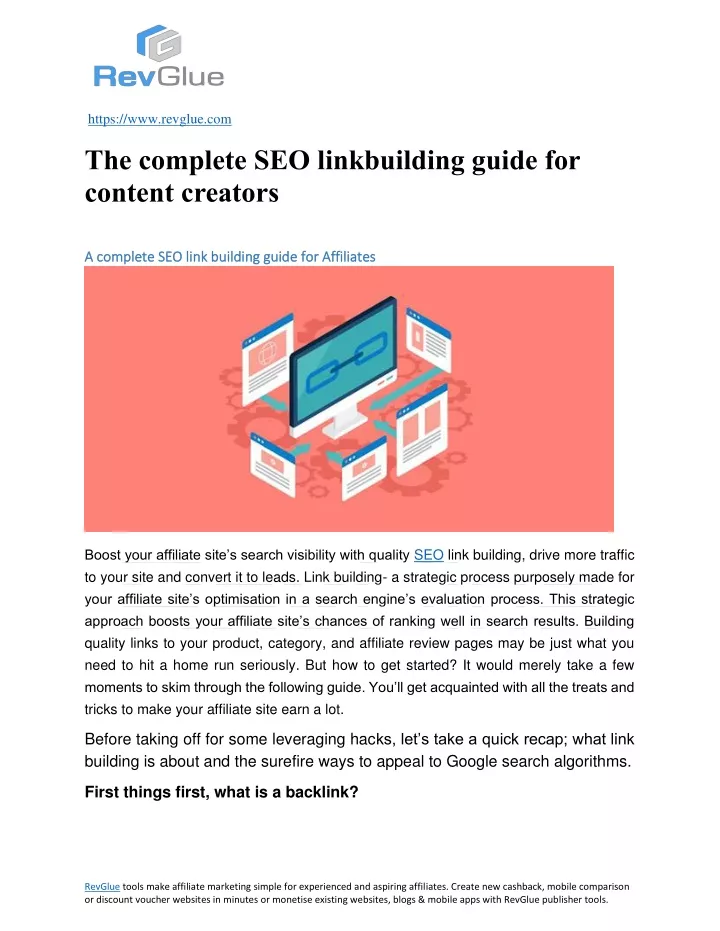 RevGlue

https://www.revglue.com

The complete SEO linkbuilding guide for content creators

A complete SEO link building guide for Affiliates

Boost your affiliate site's search visibility with quality SEO link building, drive more traffic to your site and convert it to leads. Link building- a strategic process purposely made for your affiliate site's optimisation in a search engine's evaluation process. This strategic approach boosts your affiliate site's chances of ranking well in search results. Building quality links to your product, category, and affiliate review pages may be just what you need to hit a home run seriously. But how to get started? It would merely take a few moments to skim through the following guide. You'll get acquainted with all the treats and tricks to make your affiliate site earn a lot.

Before taking off for some leveraging hacks, let's take a quick recap; what link building is about and the surefire ways to appeal to Google search algorithms.

First things first, what is a backlink?

RevGlue tools make affiliate marketing simple for experienced and aspiring affiliates. Create new cashback, mobile comparison or discount voucher websites in minutes or monetise existing websites, blogs & mobile apps with RevGlue publisher tools.